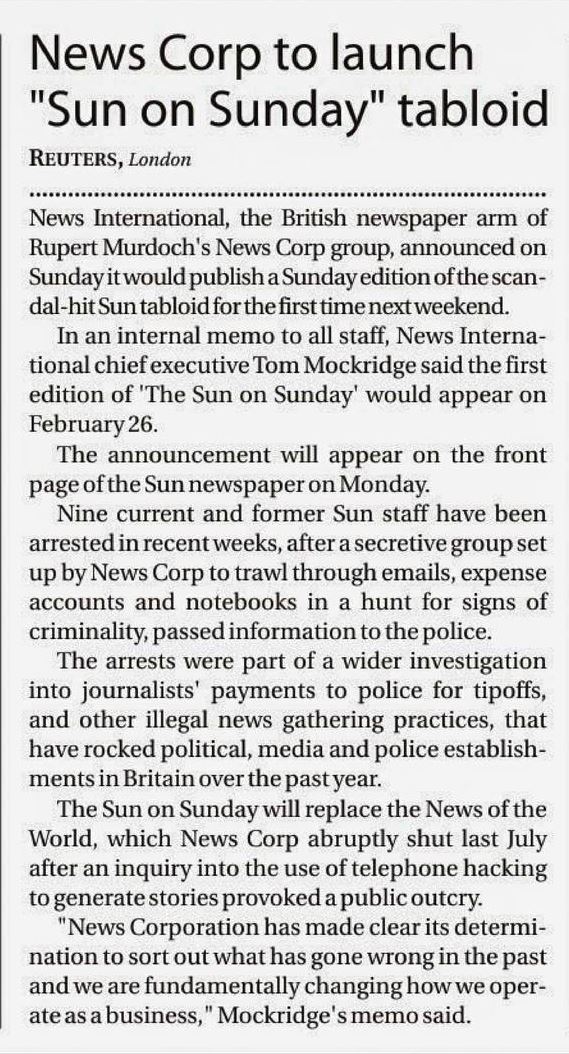 News Corp to launch "Sun on Sunday" tabloid

REUTERS, London

News International, the British newspaper arm of Rupert Murdoch's News Corp group, announced on Sunday it would publish a Sunday edition of the scandal-hit Sun tabloid for the first time next weekend.

In an internal memo to all staff, News International chief executive Tom Mockridge said the first edition of 'The Sun on Sunday' would appear on February 26.

The announcement will appear on the front page of the Sun newspaper on Monday.

Nine current and former Sun staff have been arrested in recent weeks, after a secretive group set up by News Corp to trawl through emails, expense accounts and notebooks in a hunt for signs of criminality, passed information to the police.

The arrests were part of a wider investigation into journalists' payments to police for tipoffs, and other illegal news gathering practices, that have rocked political, media and police establishments in Britain over the past year.

The Sun on Sunday will replace the News of the World, which News Corp abruptly shut last July after an inquiry into the use of telephone hacking to generate stories provoked a public outcry.

"News Corporation has made clear its determination to sort out what has gone wrong in the past and we are fundamentally changing how we operate as a business," Mockridge's memo said.